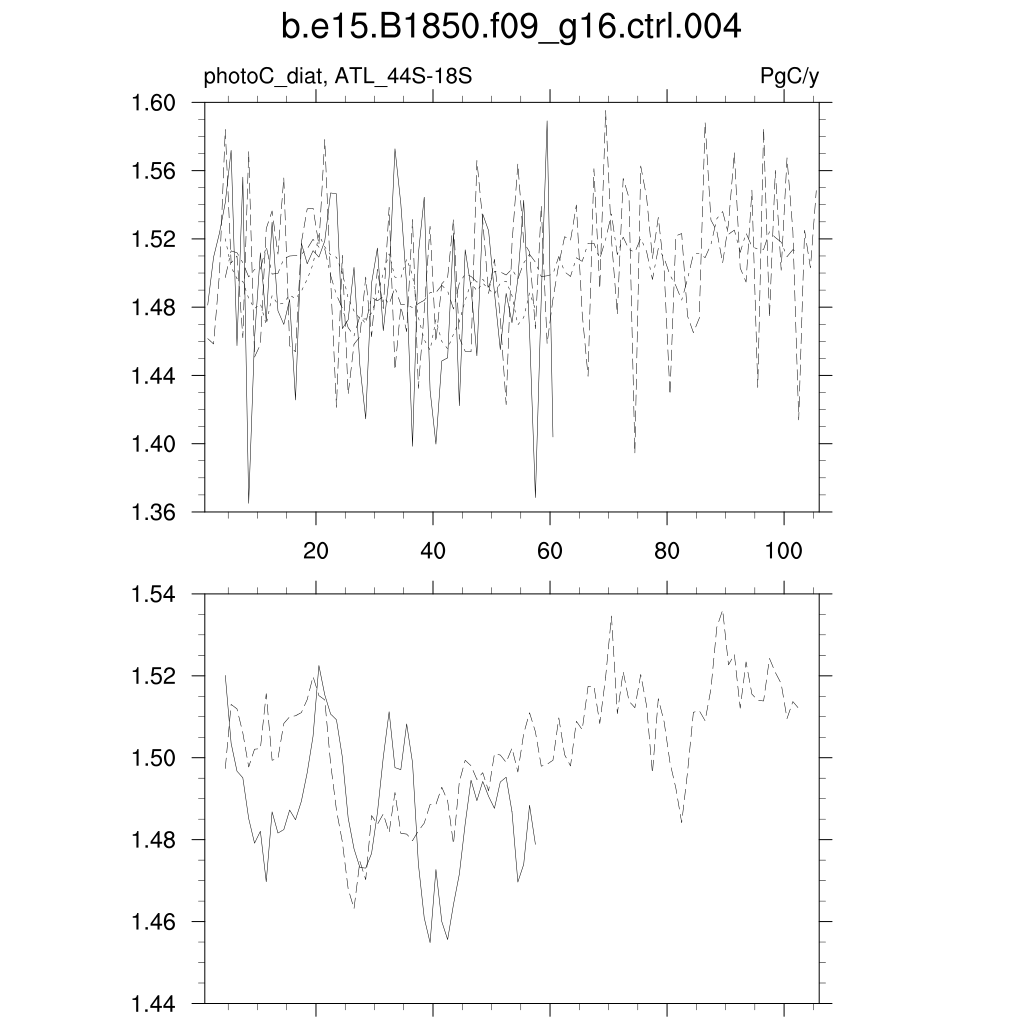 b.e15.B1850.f09_g16.ctrl.004

photoC_diat, ATL_44S-18S

PgC/y

1.60
1.56
1.52
1.48
1.44
1.40
1.36

20
40
60
80
100

1.54
1.52
1.50
1.48
1.46
1.44